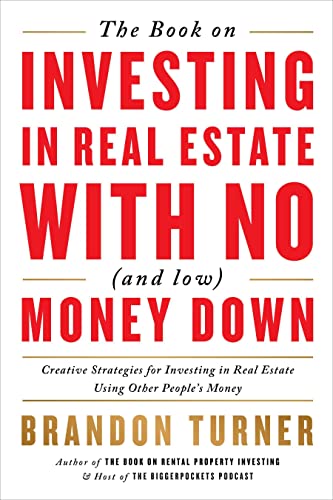 The Book on
INVESTING
IN REAL ESTATE
WITH NO
(and low)
MONEY DOWN

Creative Strategies for Investing in Real Estate Using Other People's Money

BRANDON TURNER

Author of THE BOOK ON RENTAL PROPERTY INVESTING
& Host of THE BIGGERPOCKETS PODCAST